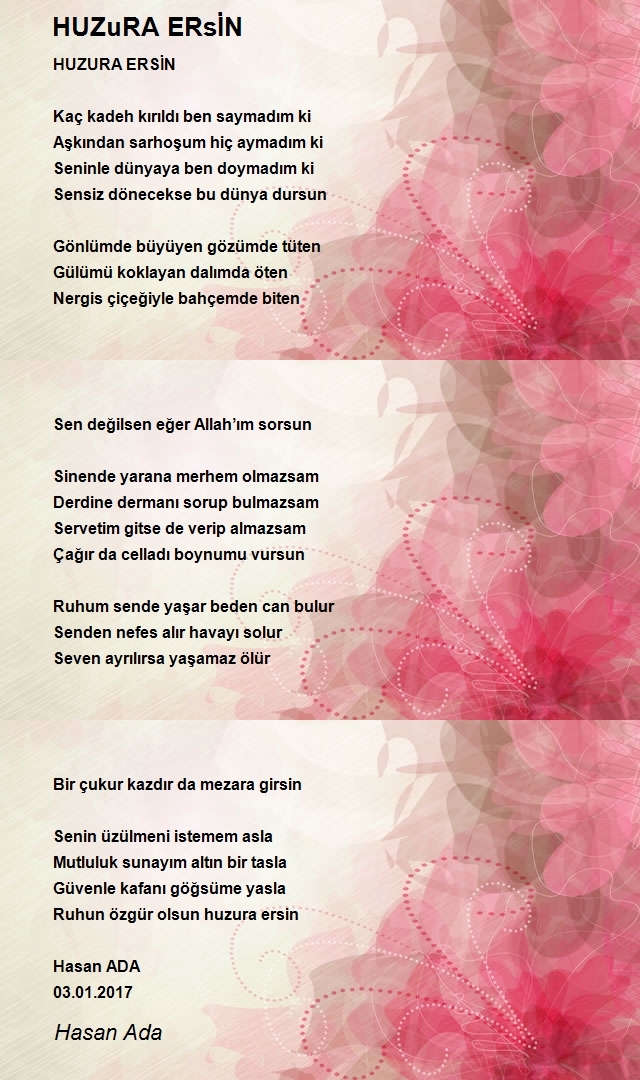 HUZuRA ERsİN

HUZURA ERSİN

Kaç kadeh kırıldı ben saymadım ki
Aşkından sarhoşum hiç aymadım ki
Seninle dünyaya ben doymadım ki
Sensiz dönecekse bu dünya dursun

Gönlümde büyüyen gözümde tüten
Gülümü koklayan dalımda öten
Nergis çiçeğiyle bahçemde biten

Sen değilsen eğer Allah'ım sorsun

Sinende yarana merhem olmazsam
Derdine dermanı sorup bulmazsam
Servetim gitse de verip almazsam
Çağır da celladı boynumu vursun

Ruhum sende yaşar beden can bulur
Senden nefes alır havayı solur
Seven ayrılırsa yaşamaz ölür

Bir çukur kazdır da mezara girsin

Senin üzülmeni istemem asla
Mutluluk sunayım altın bir tasla
Güvenle kafanı göğsüme yasla
Ruhun özgür olsun huzura ersin

Hasan ADA
03.01.2017

Hasan Ada